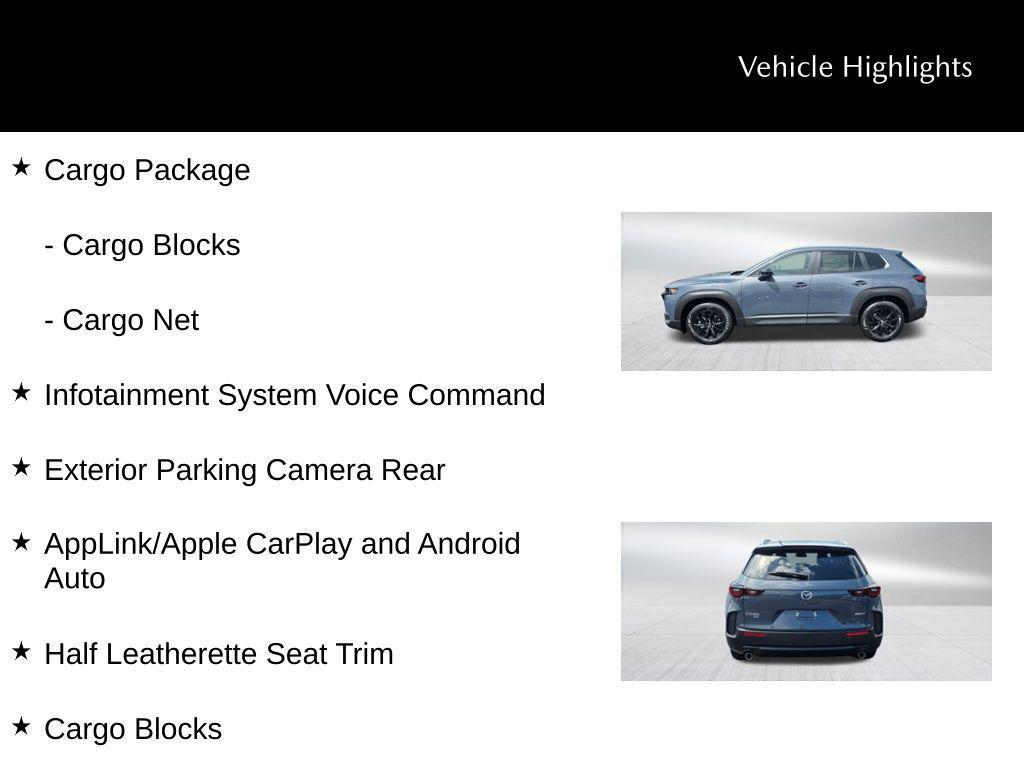 Vehicle Highlights

★ Cargo Package

- Cargo Blocks

- Cargo Net

★ Infotainment System Voice Command

★ Exterior Parking Camera Rear

★ AppLink/Apple CarPlay and Android Auto

★ Half Leatherette Seat Trim

★ Cargo Blocks